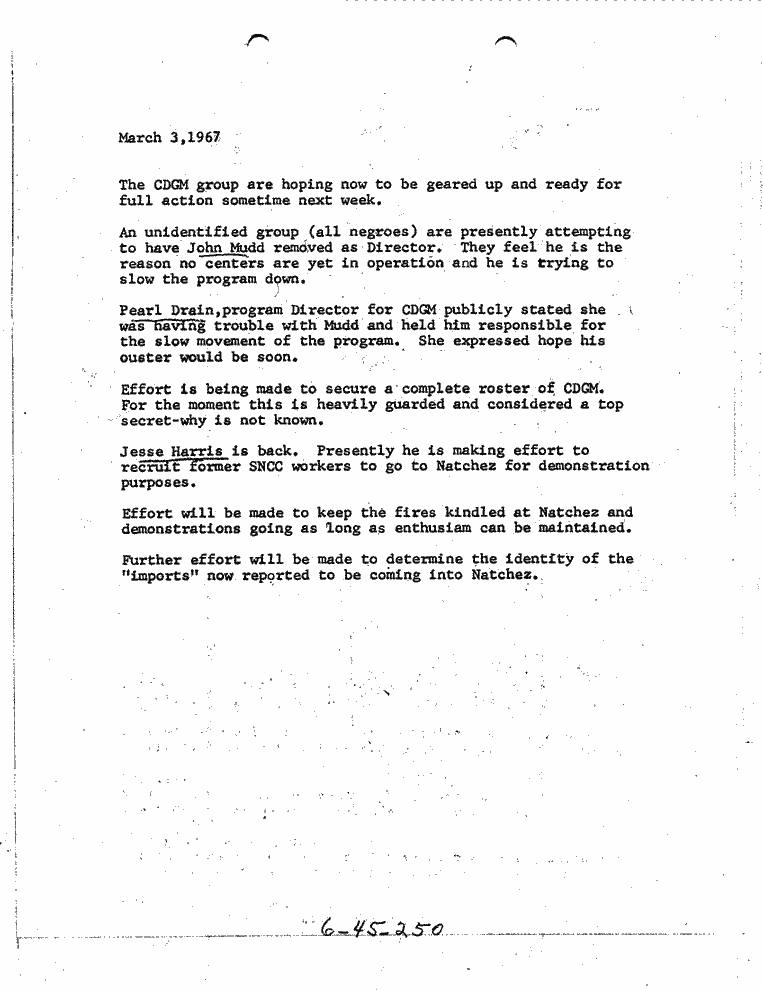 March 3,1967

The CDGM group are hoping now to be geared up and ready for full action sometime next week.

An unidentified group (all negroes) are presently attempting to have John Mudd removed as Director. They feel he is the reason no centers are yet in operation and he is trying to slow the program down.

Pearl Drain,program Director for CDGM publicly stated she was having trouble with Mudd and held him responsible for the slow movement of the program. She expressed hope his ouster would be soon.

Effort is being made to secure a complete roster of CDGM. For the moment this is heavily guarded and considered a top secret-why is not known.

Jesse Harris is back. Presently he is making effort to recruit former SNCC workers to go to Natchez for demonstration purposes.

Effort will be made to keep the fires kindled at Natchez and demonstrations going as long as enthusiam can be maintained.

Further effort will be made to determine the identity of the "imports" now reported to be coming into Natchez.

6-45-250